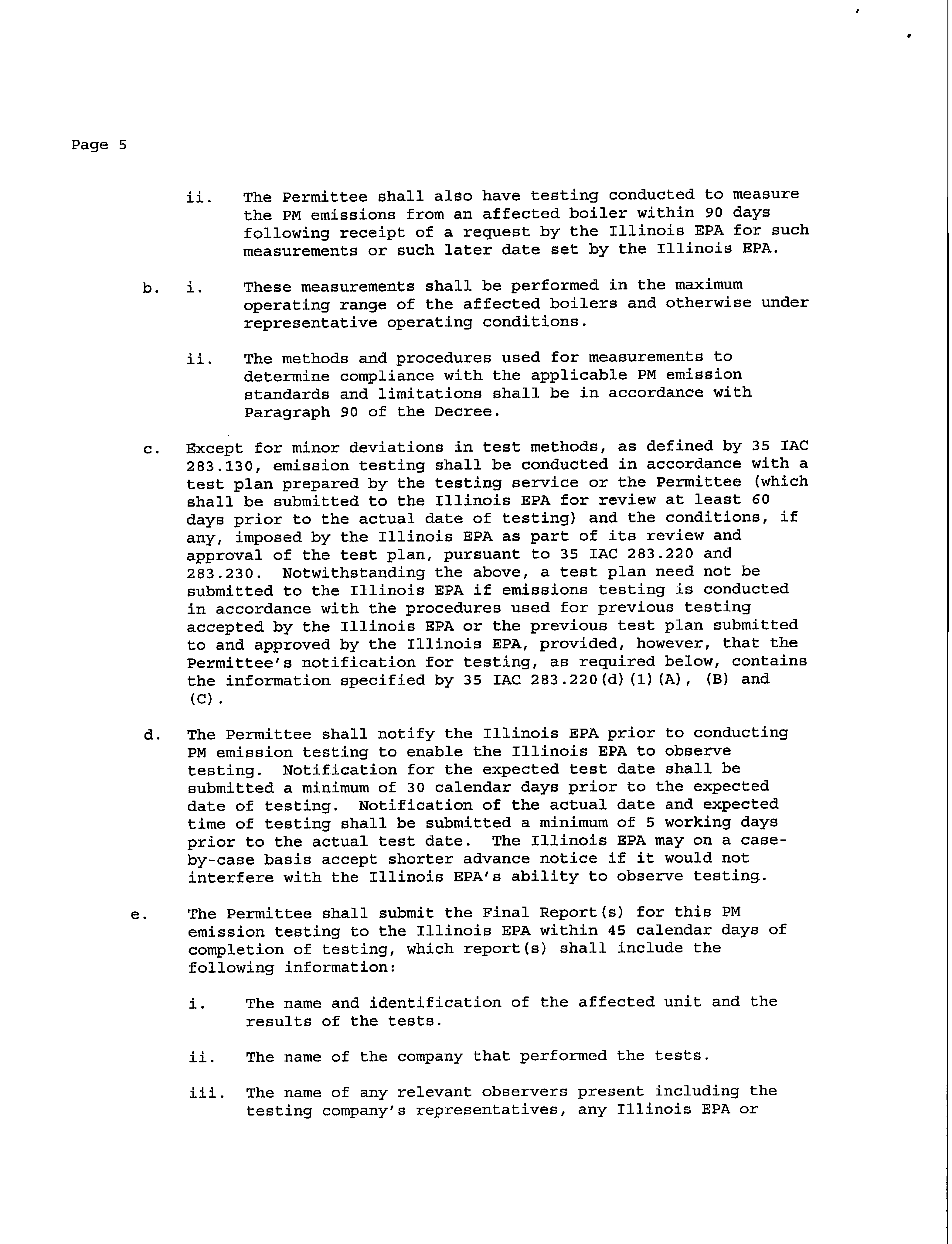 Page 5

ii. The Permittee shall also have testing conducted to measure the PM emissions from an affected boiler within 90 days following receipt of a request by the Illinois EPA for such measurements or such later date set by the Illinois EPA.

b. i. These measurements shall be performed in the maximum operating range of the affected boilers and otherwise under representative operating conditions.

ii. The methods and procedures used for measurements to determine compliance with the applicable PM emission standards and limitations shall be in accordance with Paragraph 90 of the Decree.

c. Except for minor deviations in test methods, as defined by 35 IAC 283.130, emission testing shall be conducted in accordance with a test plan prepared by the testing service or the Permittee (which shall be submitted to the Illinois EPA for review at least 60 days prior to the actual date of testing) and the conditions, if any, imposed by the Illinois EPA as part of its review and approval of the test plan, pursuant to 35 IAC 283.220 and 283.230. Notwithstanding the above, a test plan need not be submitted to the Illinois EPA if emissions testing is conducted in accordance with the procedures used for previous testing accepted by the Illinois EPA or the previous test plan submitted to and approved by the Illinois EPA, provided, however, that the Permittee's notification for testing, as required below, contains the information specified by 35 IAC 283.220(d)(1)(A), (B) and (C).

d. The Permittee shall notify the Illinois EPA prior to conducting PM emission testing to enable the Illinois EPA to observe testing. Notification for the expected test date shall be submitted a minimum of 30 calendar days prior to the expected date of testing. Notification of the actual date and expected time of testing shall be submitted a minimum of 5 working days prior to the actual test date. The Illinois EPA may on a case-by-case basis accept shorter advance notice if it would not interfere with the Illinois EPA's ability to observe testing.

e. The Permittee shall submit the Final Report(s) for this PM emission testing to the Illinois EPA within 45 calendar days of completion of testing, which report(s) shall include the following information:

i. The name and identification of the affected unit and the results of the tests.

ii. The name of the company that performed the tests.

iii. The name of any relevant observers present including the testing company's representatives, any Illinois EPA or